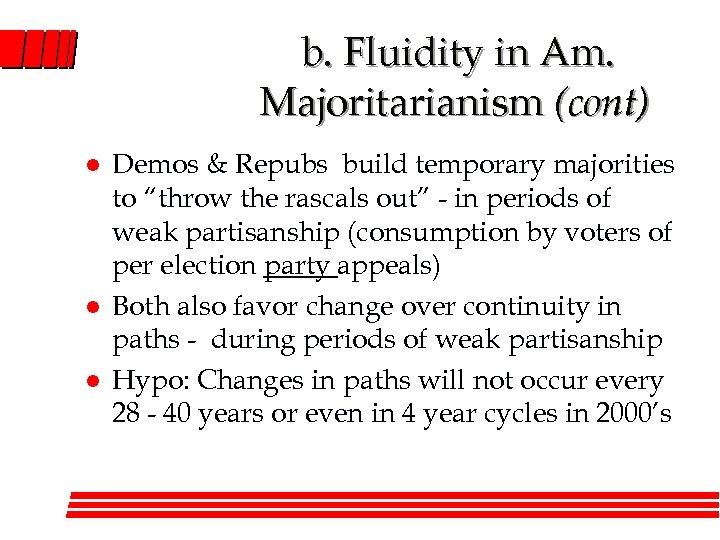 b. Fluidity in Am. Majoritarianism (cont)

- Demos & Repubs build temporary majorities to “throw the rascals out” - in periods of weak partisanship (consumption by voters of per election party appeals)
- Both also favor change over continuity in paths - during periods of weak partisanship
- Hypo: Changes in paths will not occur every 28 - 40 years or even in 4 year cycles in 2000’s